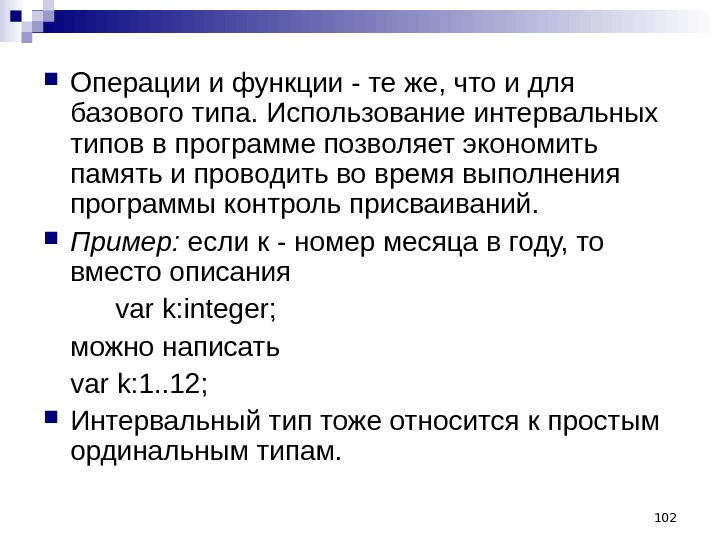 • Операции и функции - те же, что и для базового типа. Использование интервальных типов в программе позволяет экономить память и проводить во время выполнения программы контроль присваиваний.

• Пример: если к - номер месяца в году, то вместо описания

var k:integer;

можно написать

var k:1..12;

• Интервальный тип тоже относится к простым ординальным типам.

102